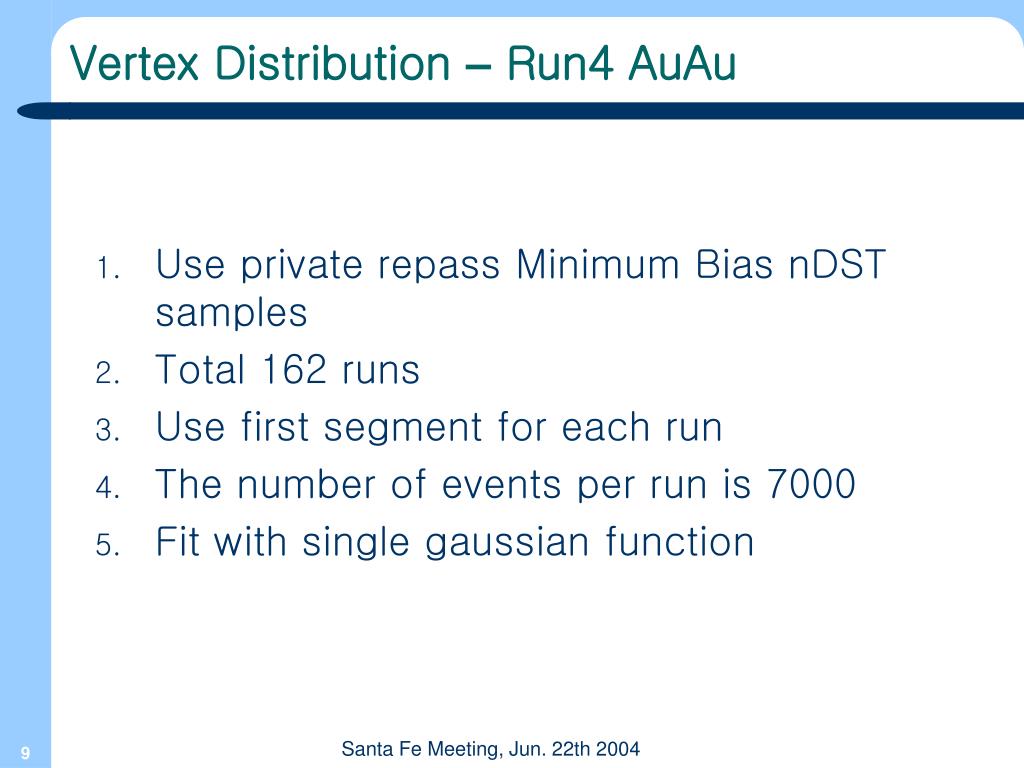 Vertex Distribution – Run4 AuAu

1. Use private repass Minimum Bias nDST samples
2. Total 162 runs
3. Use first segment for each run
4. The number of events per run is 7000
5. Fit with single gaussian function

9

Santa Fe Meeting, Jun. 22th 2004